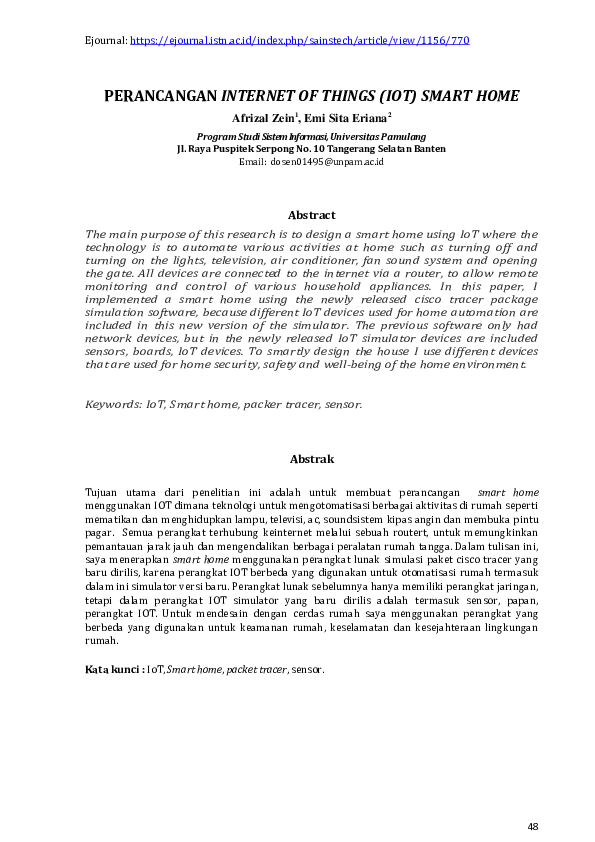 Ejournal: https://ejournal.istn.ac.id/index.php/sainstech/article/view/1156/770

PERANCANGAN INTERNET OF THINGS (IOT) SMART HOME

Afrizal Zein$^1$, Emi Sita Eriana$^2$

Program Studi Sistem Informasi, Universitas Pamulang
Jl. Raya Puspitek Serpong No. 10 Tangerang Selatan Banten
Email: dosen01495@unpam.ac.id

Abstract

The main purpose of this research is to design a smart home using IoT where the technology is to automate various activities at home such as turning off and turning on the lights, television, air conditioner, fan sound system and opening the gate. All devices are connected to the internet via a router, to allow remote monitoring and control of various household appliances. In this paper, I implemented a smart home using the newly released cisco tracer package simulation software, because different IoT devices used for home automation are included in this new version of the simulator. The previous software only had network devices, but in the newly released IoT simulator devices are included sensors, boards, IoT devices. To smartly design the house I use different devices that are used for home security, safety and well-being of the home environment.

Keywords: IoT, Smart home, packer tracer, sensor.

Abstrak

Tujuan utama dari penelitian ini adalah untuk membuat perancangan smart home menggunakan IOT dimana teknologi untuk mengotomatisasi berbagai aktivitas di rumah seperti mematikan dan menghidupkan lampu, televisi, ac, soundsistem kipas angin dan membuka pintu pagar. Semua perangkat terhubung keinternet melalui sebuah routert, untuk memungkinkan pemantauan jarak jauh dan mengendalikan berbagai peralatan rumah tangga. Dalam tulisan ini, saya menerapkan smart home menggunakan perangkat lunak simulasi paket cisco tracer yang baru dirilis, karena perangkat IOT berbeda yang digunakan untuk otomatisasi rumah termasuk dalam ini simulator versi baru. Perangkat lunak sebelumnya hanya memiliki perangkat jaringan, tetapi dalam perangkat IOT simulator yang baru dirilis adalah termasuk sensor, papan, perangkat IOT. Untuk mendesain dengan cerdas rumah saya menggunakan perangkat yang berbeda yang digunakan untuk keamanan rumah, keselamatan dan kesejahteraan lingkungan rumah.

Kata kunci : IoT, Smart home, packet tracer, sensor.

48